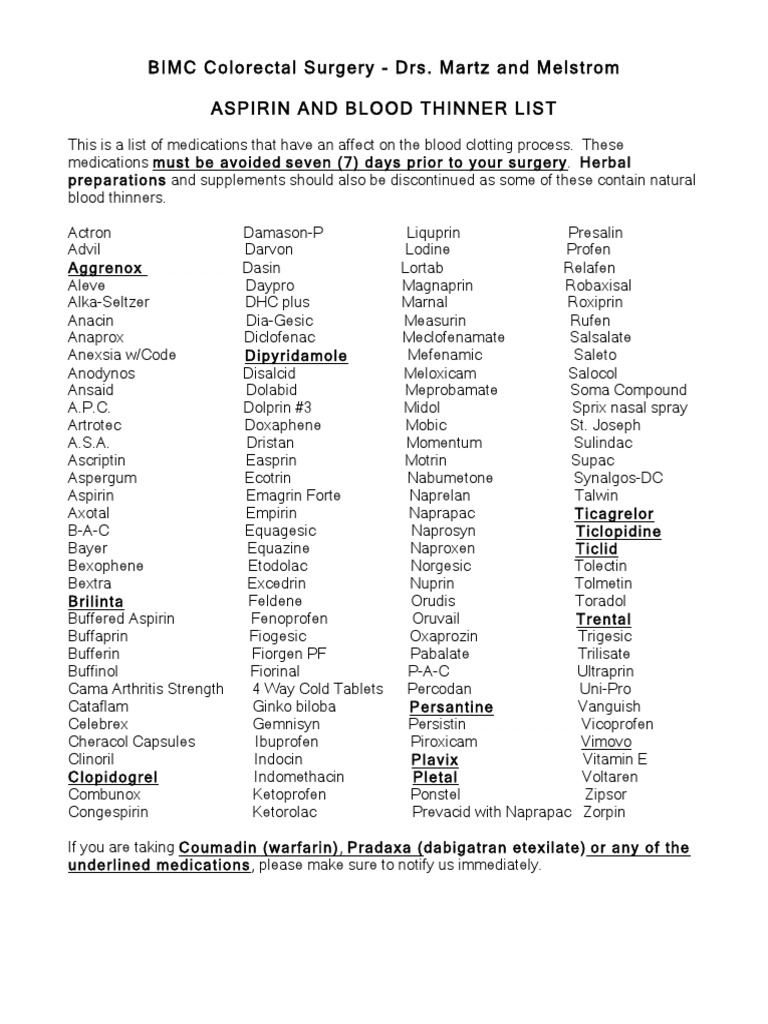 BIMC Colorectal Surgery - Drs. Martz and Melstrom

ASPIRIN AND BLOOD THINNER LIST

This is a list of medications that have an affect on the blood clotting process. These medications must be avoided seven (7) days prior to your surgery. Herbal preparations and supplements should also be discontinued as some of these contain natural blood thinners.

Actron
Advil
Aggrenox
Aleve
Alka-Seltzer
Anacin
Anaprox
Anexsia w/Code
Anodynos
Ansaid
A.P.C.
Artrotec
A.S.A.
Ascriptin
Aspergum
Aspirin
Axotal
B-A-C
Bayer
Bexophene
Bextra
Brilinta
Buffered Aspirin
Buffaprin
Bufferin
Buffinol
Cama Arthritis Strength
Cataflam
Celebrex
Cheracol Capsules
Clinoril
Clopidogrel
Combunox
Congespirin

Damason-P
Darvon
Dasin
Daypro
DHC plus
Dia-Gesic
Diclofenac
Dipyridamole
Disalcid
Dolabid
Dolprin #3
Doxaphene
Dristan
Easprin
Ecotrin
Emagrin Forte
Empirin
Equagesic
Equazine
Etodolac
Excedrin
Feldene
Fenoprofen
Fiogesic
Fiorgen PF
Fiorinal
4 Way Cold Tablets
Ginko biloba
Gemnisyn
Ibuprofen
Indocin
Indomethacin
Ketoprofen
Ketorolac

Liquprin
Lodine
Lortab
Magnaprin
Marnal
Measurin
Meclofenamate
Mefenamic
Meloxicam
Meprobamate
Midol
Mobic
Momentum
Motrin
Nabumetone
Naprelan
Naprapac
Naprosyn
Naproxen
Norgesic
Nuprin
Orudis
Oruvail
Oxaprozin
Pabalate
P-A-C
Percodan
Persantine
Persistin
Piroxicam
Plavix
Pletal
Ponstel
Prevacid with Naprapac

Presalin
Profen
Relafen
Robaxisal
Roxiprin
Rufen
Salsalate
Saleto
Salocol
Soma Compound
Sprix nasal spray
St. Joseph
Sulindac
Supac
Synalgos-DC
Talwin
Ticagrelor
Ticlopidine
Ticlid
Tolectin
Tolmetin
Toradol
Trental
Trigesic
Trilisate
Ultraprin
Uni-Pro
Vanguish
Vicoprofen
Vimovo
Vitamin E
Voltaren
Zipsor
Zorpin

If you are taking Coumadin (warfarin), Pradaxa (dabigatran etexilate) or any of the underlined medications, please make sure to notify us immediately.